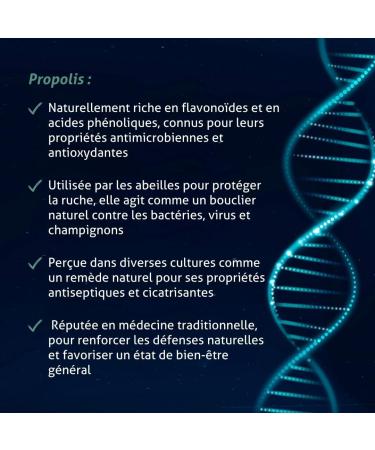 Propolis :

✓ Naturellement riche en flavonoïdes et en acides phénoliques, connus pour leurs propriétés antimicrobiennes et antioxydantes

✓ Utilisée par les abeilles pour protéger la ruche, elle agit comme un bouclier naturel contre les bactéries, virus et champignons

✓ Perçue dans diverses cultures comme un remède naturel pour ses propriétés antiseptiques et cicatrisantes

✓ Réputée en médecine traditionnelle, pour renforcer les défenses naturelles et favoriser un état de bien-être général